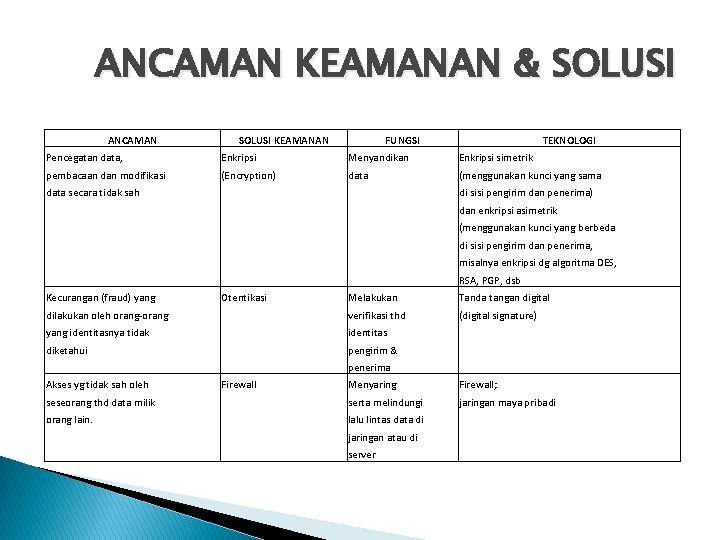 ANCAMAN KEAMANAN & SOLUSI

| ANCAMAN | SOLUSI KEAMANAN | FUNGSI | TEKNOLOGI |
|---|---|---|---|
| Pencegatan data, pembacaan dan modifikasi data secara tidak sah | Enkripsi (Encryption) | Menyandikan data | Enkripsi simetrik (menggunakan kunci yang sama di sisi pengirim dan penerima) dan enkripsi asimetrik (menggunakan kunci yang berbeda di sisi pengirim dan penerima, misalnya enkripsi dg algoritma DES, RSA, PGP, dsb |
| Kecurangan (fraud) yang dilakukan oleh orang-orang yang identitasnya tidak diketahui | Otentikasi | Melakukan verifikasi thd identitas pengirim & penerima | Tanda tangan digital (digital signature) |
| Akses yg tidak sah oleh seseorang thd data milik orang lain. | Firewall | Menyaring serta melindungi lalu lintas data di jaringan atau di server | Firewall; jaringan maya pribadi |